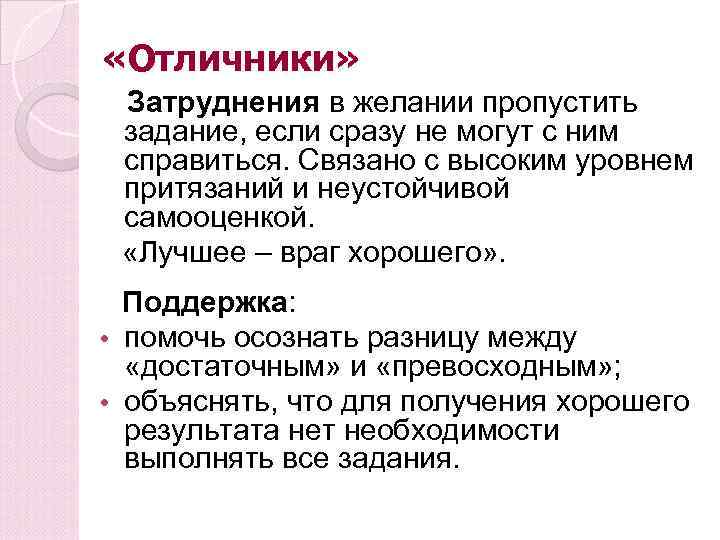 «Отличники»

Затруднения в желании пропустить задание, если сразу не могут с ним справиться. Связано с высоким уровнем притязаний и неустойчивой самооценкой.

«Лучшее – враг хорошего».

Поддержка:

• помочь осознать разницу между «достаточным» и «превосходным»;
• объяснять, что для получения хорошего результата нет необходимости выполнять все задания.